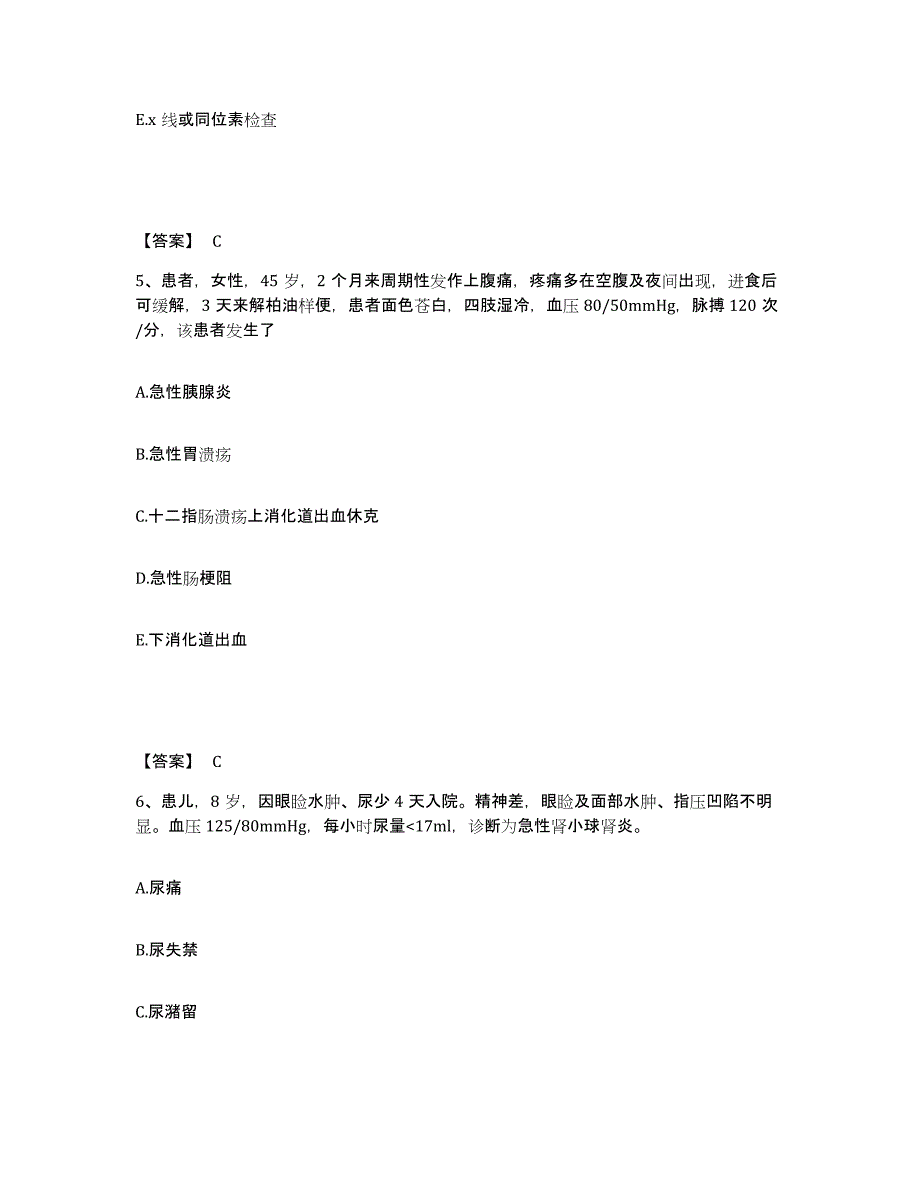 E.x 线或同位素检查

【答案】 C

5、患者，女性，45 岁，2 个月来周期性发作上腹痛，疼痛多在空腹及夜间出现，进食后可缓解，3 天来解柏油样便，患者面色苍白，四肢湿冷，血压 80/50mmHg，脉搏 120 次/分，该患者发生了

A.急性胰腺炎

B.急性胃溃疡

C.十二指肠溃疡上消化道出血休克

D.急性肠梗阻

E.下消化道出血

【答案】 C

6、患儿，8 岁，因眼睑水肿、尿少 4 天入院。精神差，眼睑及面部水肿、指压凹陷不明显。血压 125/80mmHg，每小时尿量<17ml，诊断为急性肾小球肾炎。

A.尿痛

B.尿失禁

C.尿潴留